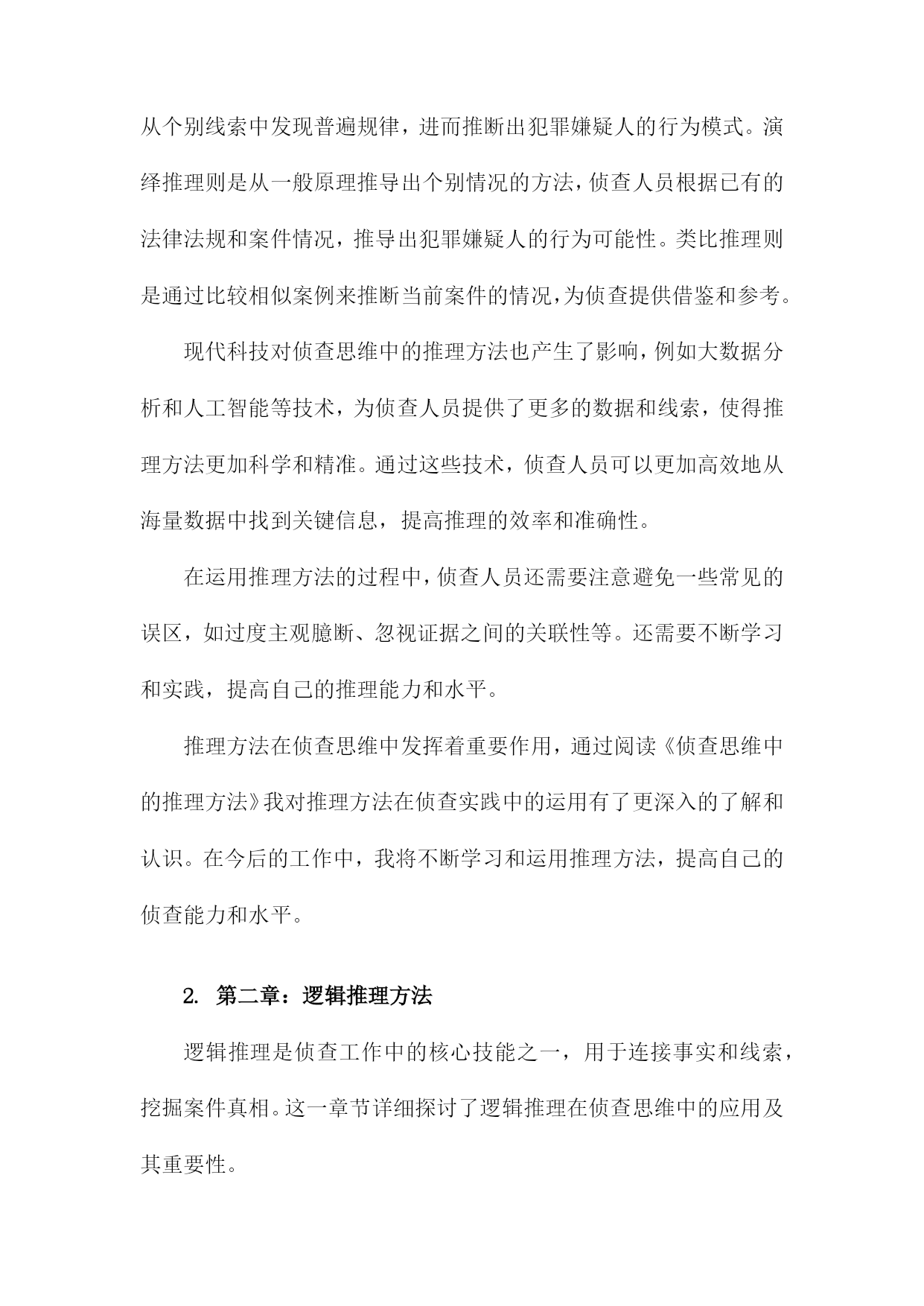 从个别线索中发现普遍规律，进而推断出犯罪嫌疑人的行为模式。演绎推理则是从一般原理推导出个别情况的方法，侦查人员根据已有的法律法规和案件情况，推导出犯罪嫌疑人的行为可能性。类比推理则是通过比较相似案例来推断当前案件的情况，为侦查提供借鉴和参考。

现代科技对侦查思维中的推理方法也产生了影响，例如大数据分析和人工智能等技术，为侦查人员提供了更多的数据和线索，使得推理方法更加科学和精准。通过这些技术，侦查人员可以更加高效地从海量数据中找到关键信息，提高推理的效率和准确性。

在运用推理方法的过程中，侦查人员还需要注意避免一些常见的误区，如过度主观臆断、忽视证据之间的关联性等。还需要不断学习和实践，提高自己的推理能力和水平。

推理方法在侦查思维中发挥着重要作用，通过阅读《侦查思维中的推理方法》我对推理方法在侦查实践中的运用有了更深入的了解和认识。在今后的工作中，我将不断学习和运用推理方法，提高自己的侦查能力和水平。

2. 第二章：逻辑推理方法

逻辑推理是侦查工作中的核心技能之一，用于连接事实和线索，挖掘案件真相。这一章节详细探讨了逻辑推理在侦查思维中的应用及其重要性。